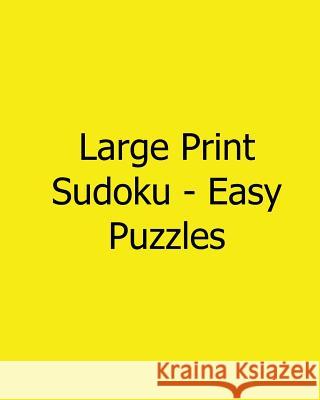 Large Print Sudoku - Easy Puzzles

Kraina Książek